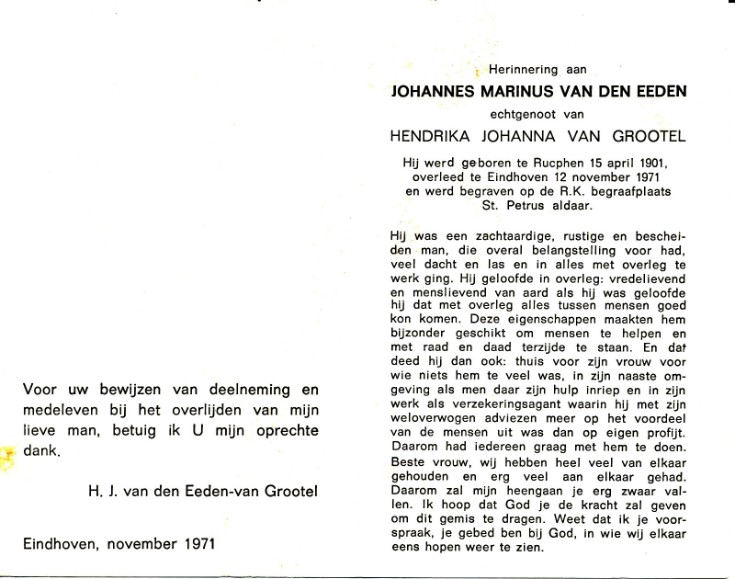 Voor uw bewijzen van deelneming en medeleven bij het overlijden van mijn lieve man, betuig ik U mijn oprechte dank.

H. J. van den Eeden-van Grootel

Eindhoven, november 1971

Herinnering aan

JOHANNES MARINUS VAN DEN EEDEN

echtgenoot van

HENDRIKA JOHANNA VAN GROOTEL

Hij werd geboren te Rucphen 15 april 1901, overleed te Eindhoven 12 november 1971 en werd begraven op de R.K. begraafplaats St. Petrus aldaar.

Hij was een zachtaardige, rustige en bescheiden man, die overal belangstelling voor had, veel dacht en las en in alles met overleg te werk ging. Hij geloofde in overleg: vredelievend en menslievend van aard als hij was geloofde hij dat met overleg alles tussen mensen goed kon komen. Deze eigenschappen maakten hem bijzonder geschikt om mensen te helpen en met raad en daad terzijde te staan. En dat deed hij dan ook: thuis voor zijn vrouw voor wie niets hem te veel was, in zijn naaste omgeving als men daar zijn hulp inriep en in zijn werk als verzekeringsagant waarin hij met zijn weloverwogen adviezen meer op het voordeel van de mensen uit was dan op eigen profijt. Daarom had iedereen graag met hem te doen. Beste vrouw, wij hebben heel veel van elkaar gehouden en erg veel aan elkaar gehad. Daarom zal mijn heengaan je erg zwaar vallen. Ik hoop dat God je de kracht zal geven om dit gemis te dragen. Weet dat ik je voorspraak, je gebed ben bij God, in wie wij elkaar eens hopen weer te zien.